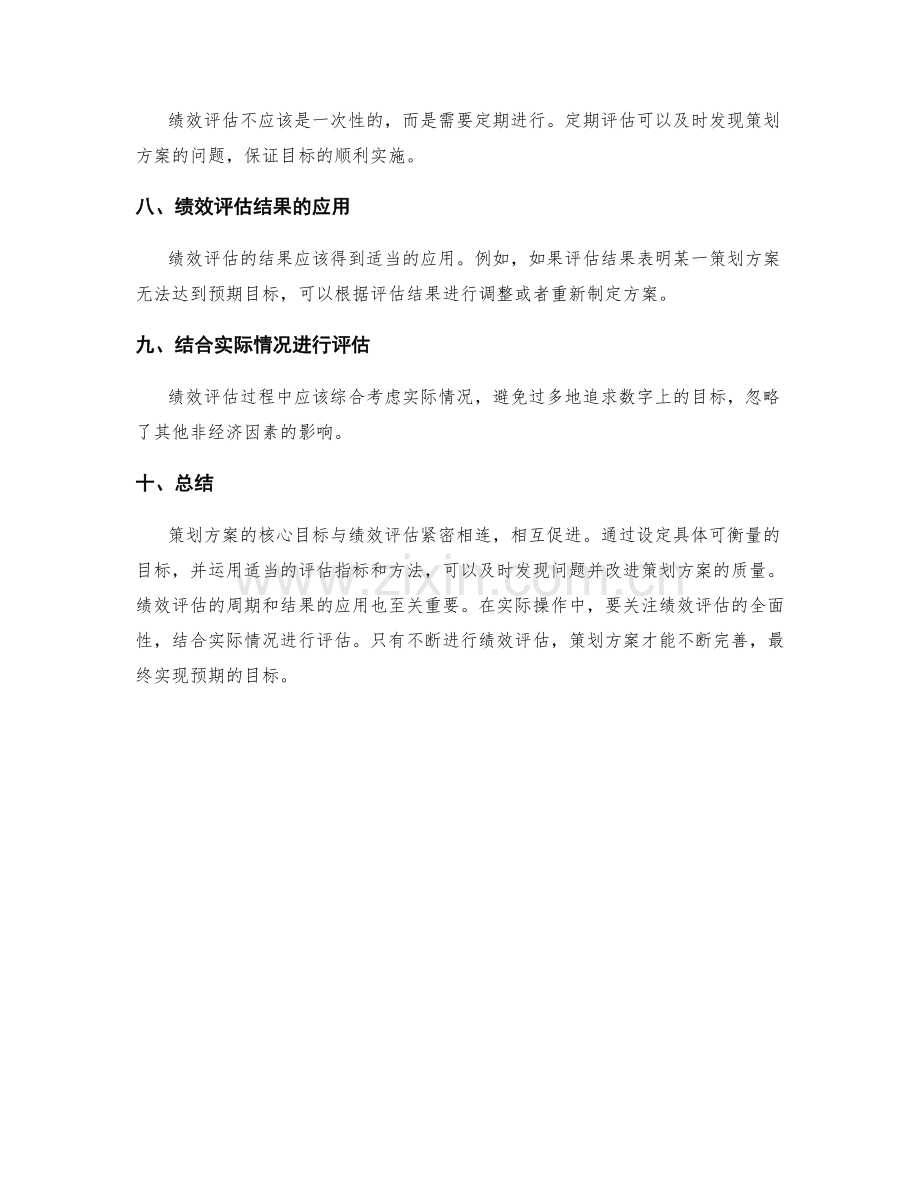 绩效评估不应该是一次性的，而是需要定期进行。定期评估可以及时发现策划方案的问题，保证目标的顺利实施。

八、绩效评估结果的应用

绩效评估的结果应该得到适当的应用。例如，如果评估结果表明某一策划方案无法达到预期目标，可以根据评估结果进行调整或者重新制定方案。

九、结合实际情况进行评估

绩效评估过程中应该综合考虑实际情况，避免过多地追求数字上的目标，忽略了其他非经济因素的影响。

十、总结

策划方案的核心目标与绩效评估紧密相连，相互促进。通过设定具体可衡量的目标，并运用适当的评估指标和方法，可以及时发现问题并改进策划方案的质量。绩效评估的周期和结果的应用也至关重要。在实际操作中，要关注绩效评估的全面性，结合实际情况进行评估。只有不断进行绩效评估，策划方案才能不断完善，最终实现预期的目标。

www.zixin.com.cn